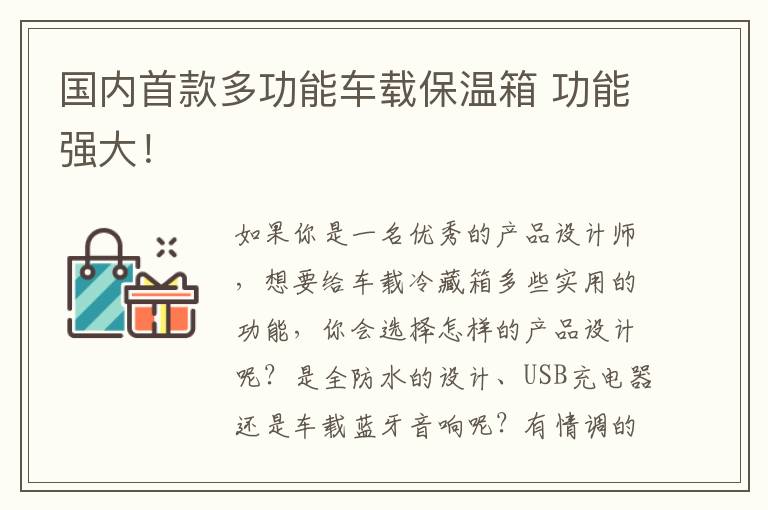 国内首款多功能车载保温箱 功能强大！

如果你是一名优秀的产品设计师，想要给车载冷藏箱多些实用的功能，你会选择怎样的产品设计呢？是全防水的设计、USB充电器还是车载蓝牙音响呢？有情调的